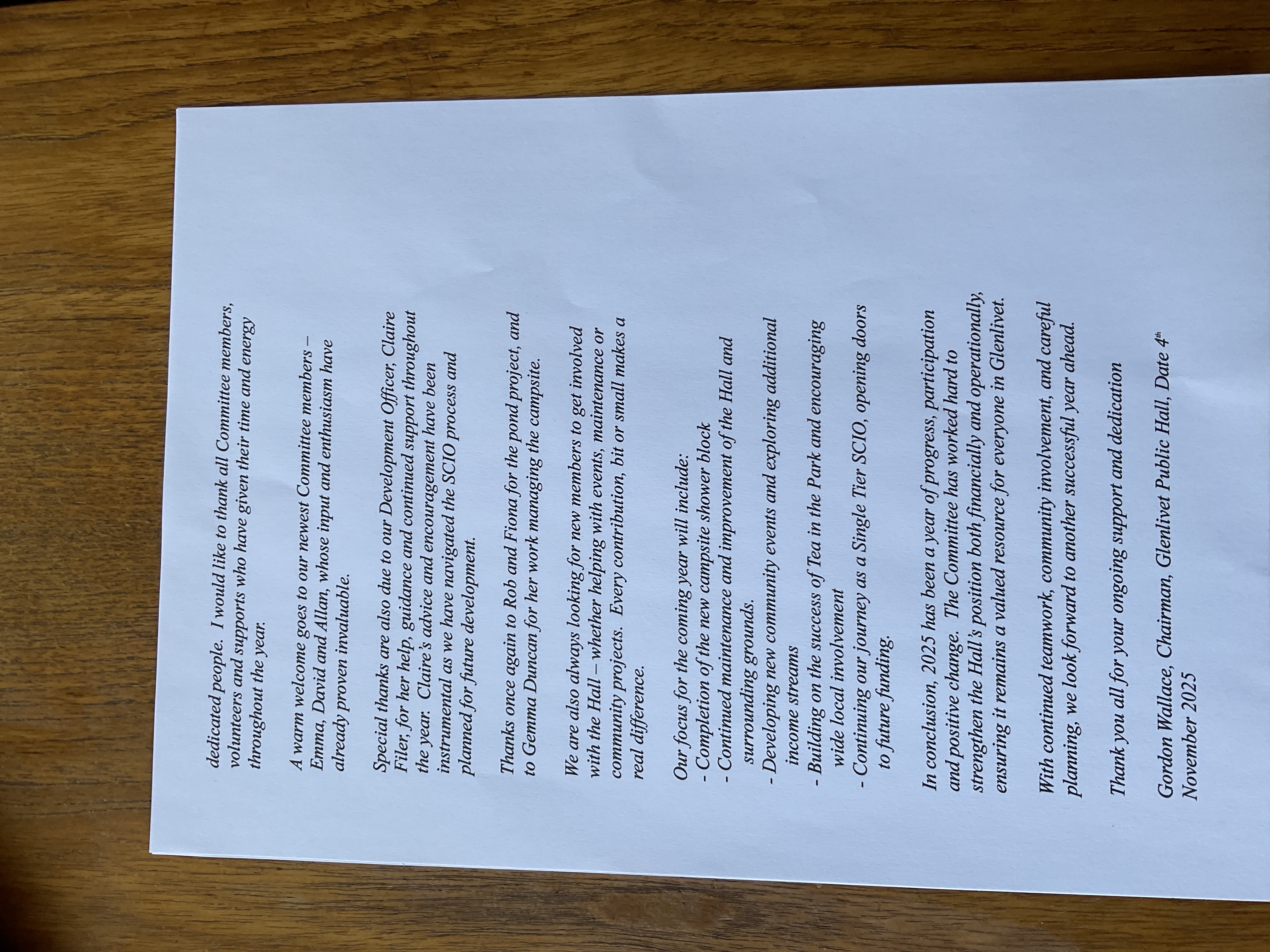 dedicated people. I would like to thank all Committee members, volunteers and supports who have given their time and energy throughout the year.

A warm welcome goes to our newest Committee members – Emma, David and Allan, whose input and enthusiasm have already proven invaluable.

Special thanks are also due to our Development Officer, Claire Filer, for her help, guidance and continued support throughout the year. Claire's advice and encouragement have been instrumental as we have navigated the SCIO process and planned for future development.

Thanks once again to Rob and Fiona for the pond project, and to Gemma Duncan for her work managing the campsite.

We are also always looking for new members to get involved with the Hall – whether helping with events, maintenance or community projects. Every contribution, bit or small makes a real difference.

Our focus for the coming year will include:
- Completion of the new campsite shower block
- Continued maintenance and improvement of the Hall and surrounding grounds.
- Developing new community events and exploring additional income streams
- Building on the success of Tea in the Park and encouraging wide local involvement
- Continuing our journey as a Single Tier SCIO, opening doors to future funding.

In conclusion, 2025 has been a year of progress, participation and positive change. The Committee has worked hard to strengthen the Hall's position both financially and operationally, ensuring it remains a valued resource for everyone in Glenlivet.

With continued teamwork, community involvement, and careful planning, we look forward to another successful year ahead.

Thank you all for your ongoing support and dedication

Gordon Wallace, Chairman, Glenlivet Public Hall, Date 4$^{th}$ November 2025